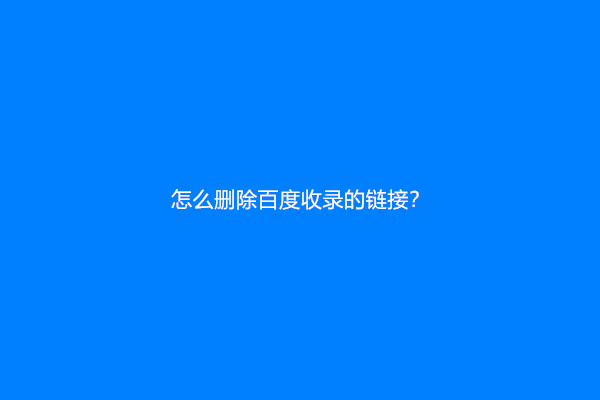 怎么删除百度收录的链接?